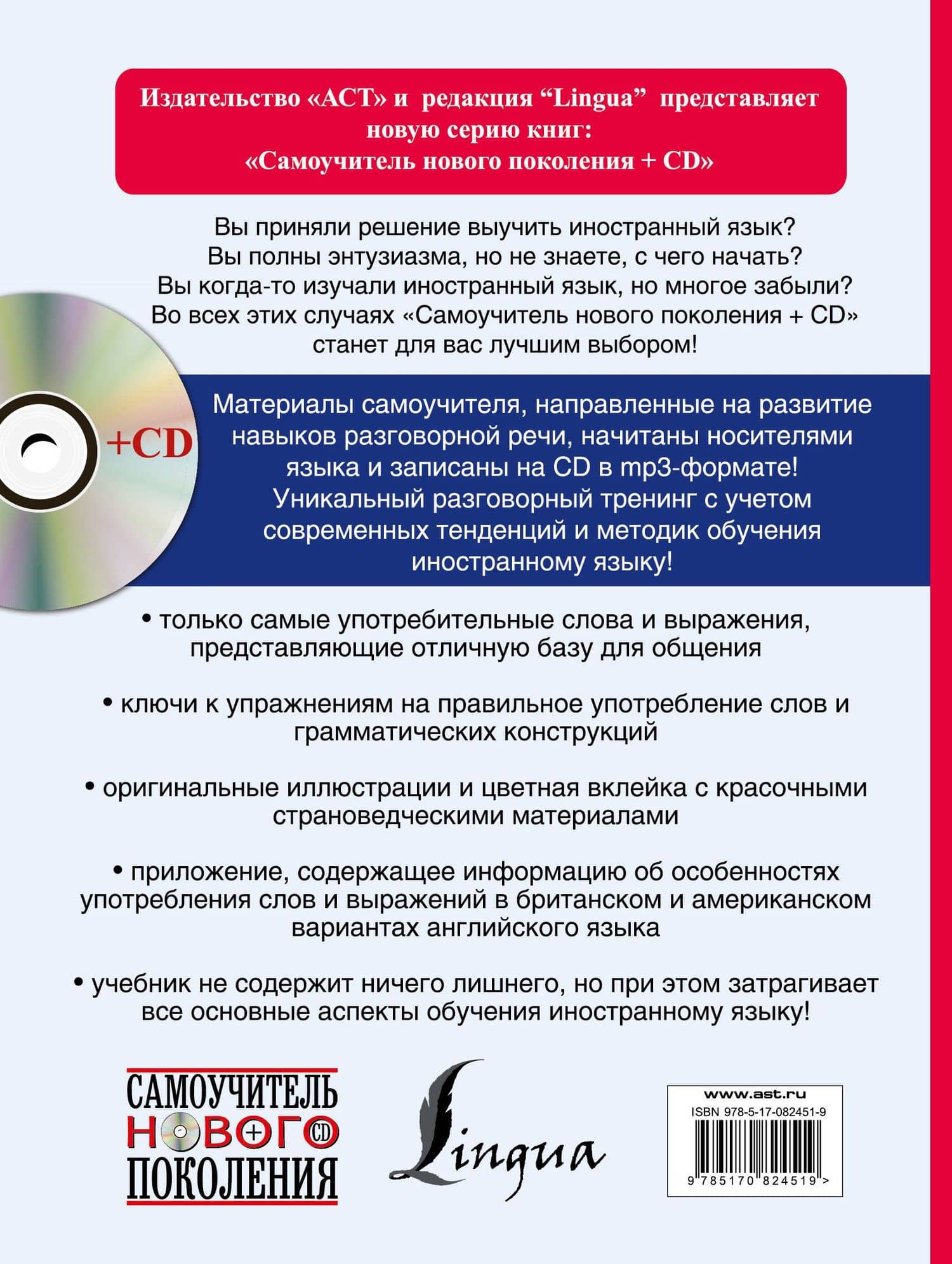 Издательство «АСТ» и редакция “Lingua” представляет новую серию книг: «Самоучитель нового поколения + CD»

Вы приняли решение выучить иностранный язык? Вы полны энтузиазма, но не знаете, с чего начать? Вы когда-то изучали иностранный язык, но многое забыли? Во всех этих случаях «Самоучитель нового поколения + CD» станет для вас лучшим выбором!

+CD

Материалы самоучителя, направленные на развитие навыков разговорной речи, начитаны носителями языка и записаны на CD в mp3-формате! Уникальный разговорный тренинг с учетом современных тенденций и методик обучения иностранному языку!

• только самые употребительные слова и выражения, представляющие отличную базу для общения

• ключи к упражнениям на правильное употребление слов и грамматических конструкций

• оригинальные иллюстрации и цветная вклейка с красочными страноведческими материалами

• приложение, содержащее информацию об особенностях употребления слов и выражений в британском и американском вариантах английского языка

• учебник не содержит ничего лишнего, но при этом затрагивает все основные аспекты обучения иностранному языку!

САМОУЧИТЕЛЬ НОВОГО + CD ПОКОЛЕНИЯ

Lingua

www.ast.ru
ISBN 978-5-17-082451-9
9 785170 824519 >